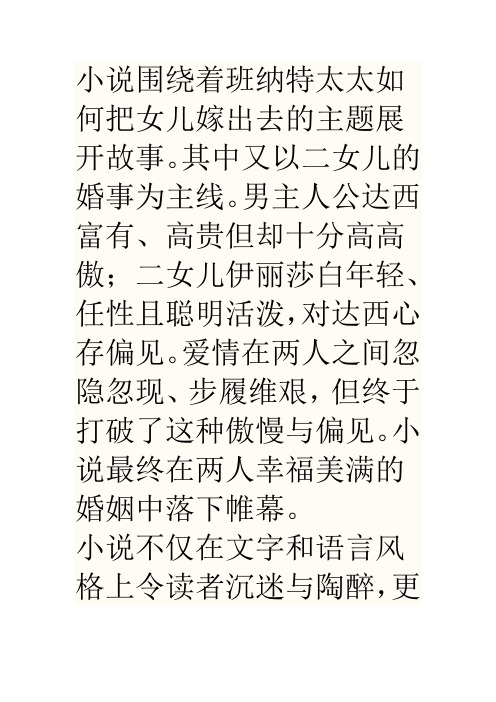 小说围绕着班纳特太太如何把女儿嫁出去的主题展开故事。其中又以二女儿的婚事为主线。男主人公达西富有、高贵但却十分高高傲；二女儿伊丽莎白年轻、任性且聪明活泼，对达西心存偏见。爱情在两人之间忽隐忽现、步履维艰，但终于打破了这种傲慢与偏见。小说最终在两人幸福美满的婚姻中落下帷幕。

小说不仅在文字和语言风格上令读者沉迷与陶醉，更